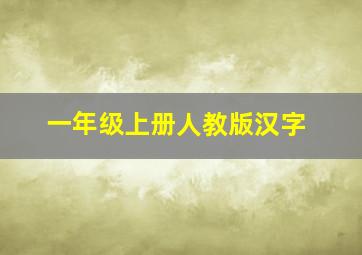 一年级上册人教版汉字